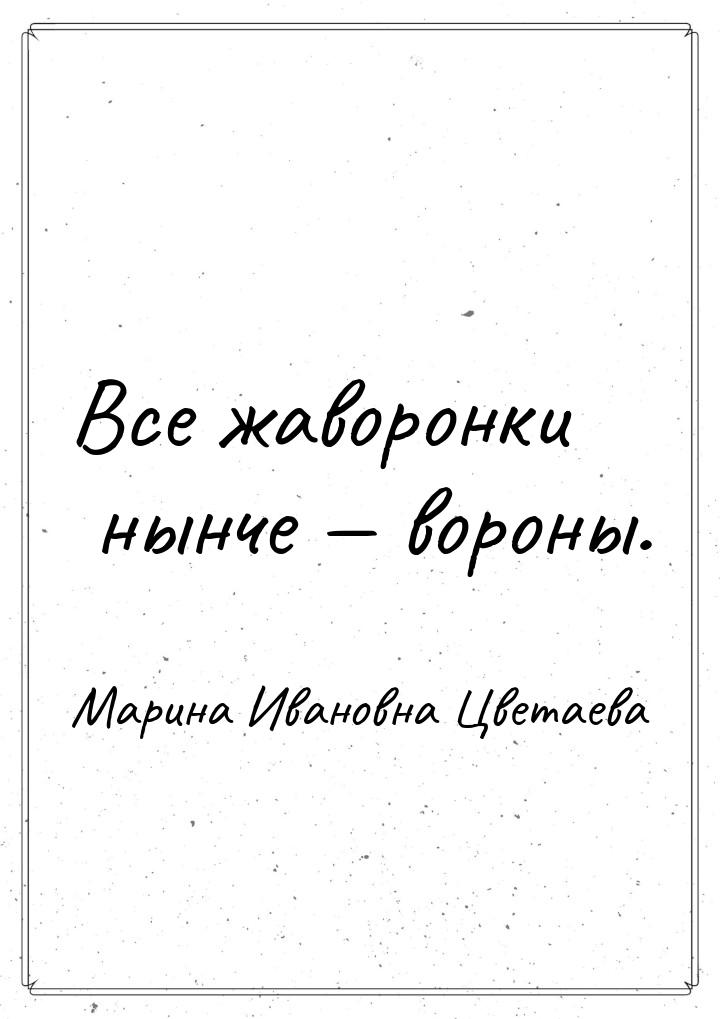 Все жаворонки нынче — вороны.

Марина Ивановна Цветаева